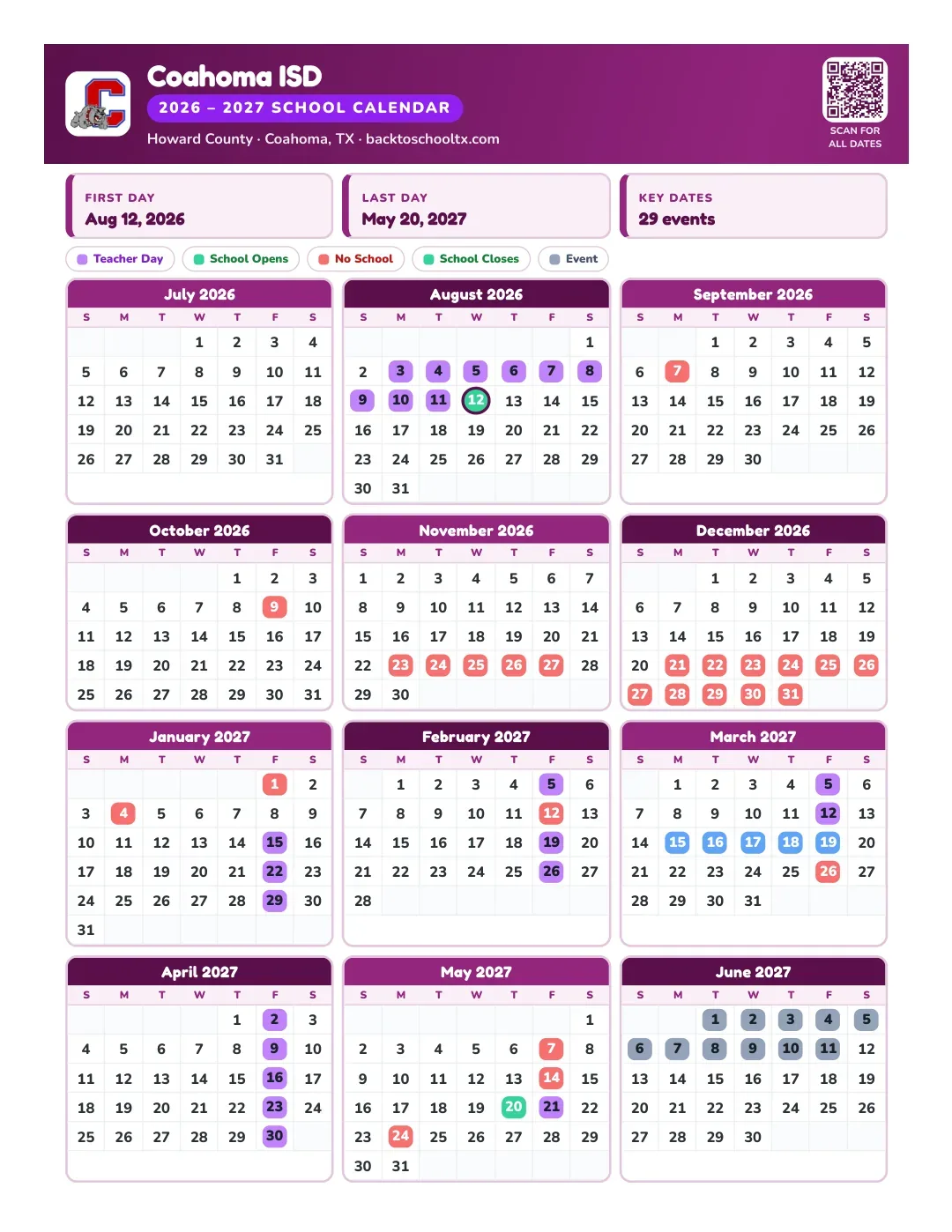 Coahoma ISD
2026 – 2027 SCHOOL CALENDAR
Howard County · Coahoma, TX · backtoschooltx.com

SCAN FOR ALL DATES

FIRST DAY
Aug 12, 2026

LAST DAY
May 20, 2027

KEY DATES
29 events

Teacher Day School Opens No School School Closes Event

July 2026
| S | M | T | W | T | F | S |
|---|---|---|---|---|---|---|
| | | | 1 | 2 | 3 | 4 |
| 5 | 6 | 7 | 8 | 9 | 10 | 11 |
| 12 | 13 | 14 | 15 | 16 | 17 | 18 |
| 19 | 20 | 21 | 22 | 23 | 24 | 25 |
| 26 | 27 | 28 | 29 | 30 | 31 | |

August 2026
| S | M | T | W | T | F | S |
|---|---|---|---|---|---|---|
| | | | | | | 1 |
| 2 | 3 | 4 | 5 | 6 | 7 | 8 |
| 9 | 10 | 11 | 12 | 13 | 14 | 15 |
| 16 | 17 | 18 | 19 | 20 | 21 | 22 |
| 23 | 24 | 25 | 26 | 27 | 28 | 29 |
| 30 | 31 | | | | | |

September 2026
| S | M | T | W | T | F | S |
|---|---|---|---|---|---|---|
| | | 1 | 2 | 3 | 4 | 5 |
| 6 | 7 | 8 | 9 | 10 | 11 | 12 |
| 13 | 14 | 15 | 16 | 17 | 18 | 19 |
| 20 | 21 | 22 | 23 | 24 | 25 | 26 |
| 27 | 28 | 29 | 30 | | | |

October 2026
| S | M | T | W | T | F | S |
|---|---|---|---|---|---|---|
| | | | | 1 | 2 | 3 |
| 4 | 5 | 6 | 7 | 8 | 9 | 10 |
| 11 | 12 | 13 | 14 | 15 | 16 | 17 |
| 18 | 19 | 20 | 21 | 22 | 23 | 24 |
| 25 | 26 | 27 | 28 | 29 | 30 | 31 |

November 2026
| S | M | T | W | T | F | S |
|---|---|---|---|---|---|---|
| 1 | 2 | 3 | 4 | 5 | 6 | 7 |
| 8 | 9 | 10 | 11 | 12 | 13 | 14 |
| 15 | 16 | 17 | 18 | 19 | 20 | 21 |
| 22 | 23 | 24 | 25 | 26 | 27 | 28 |
| 29 | 30 | | | | | |

December 2026
| S | M | T | W | T | F | S |
|---|---|---|---|---|---|---|
| | | 1 | 2 | 3 | 4 | 5 |
| 6 | 7 | 8 | 9 | 10 | 11 | 12 |
| 13 | 14 | 15 | 16 | 17 | 18 | 19 |
| 20 | 21 | 22 | 23 | 24 | 25 | 26 |
| 27 | 28 | 29 | 30 | 31 | | |

January 2027
| S | M | T | W | T | F | S |
|---|---|---|---|---|---|---|
| | | | | | 1 | 2 |
| 3 | 4 | 5 | 6 | 7 | 8 | 9 |
| 10 | 11 | 12 | 13 | 14 | 15 | 16 |
| 17 | 18 | 19 | 20 | 21 | 22 | 23 |
| 24 | 25 | 26 | 27 | 28 | 29 | 30 |
| 31 | | | | | | |

February 2027
| S | M | T | W | T | F | S |
|---|---|---|---|---|---|---|
| | 1 | 2 | 3 | 4 | 5 | 6 |
| 7 | 8 | 9 | 10 | 11 | 12 | 13 |
| 14 | 15 | 16 | 17 | 18 | 19 | 20 |
| 21 | 22 | 23 | 24 | 25 | 26 | 27 |
| 28 | | | | | | |

March 2027
| S | M | T | W | T | F | S |
|---|---|---|---|---|---|---|
| | 1 | 2 | 3 | 4 | 5 | 6 |
| 7 | 8 | 9 | 10 | 11 | 12 | 13 |
| 14 | 15 | 16 | 17 | 18 | 19 | 20 |
| 21 | 22 | 23 | 24 | 25 | 26 | 27 |
| 28 | 29 | 30 | 31 | | | |

April 2027
| S | M | T | W | T | F | S |
|---|---|---|---|---|---|---|
| | | | | 1 | 2 | 3 |
| 4 | 5 | 6 | 7 | 8 | 9 | 10 |
| 11 | 12 | 13 | 14 | 15 | 16 | 17 |
| 18 | 19 | 20 | 21 | 22 | 23 | 24 |
| 25 | 26 | 27 | 28 | 29 | 30 | |

May 2027
| S | M | T | W | T | F | S |
|---|---|---|---|---|---|---|
| | | | | | | 1 |
| 2 | 3 | 4 | 5 | 6 | 7 | 8 |
| 9 | 10 | 11 | 12 | 13 | 14 | 15 |
| 16 | 17 | 18 | 19 | 20 | 21 | 22 |
| 23 | 24 | 25 | 26 | 27 | 28 | 29 |
| 30 | 31 | | | | | |

June 2027
| S | M | T | W | T | F | S |
|---|---|---|---|---|---|---|
| | | 1 | 2 | 3 | 4 | 5 |
| 6 | 7 | 8 | 9 | 10 | 11 | 12 |
| 13 | 14 | 15 | 16 | 17 | 18 | 19 |
| 20 | 21 | 22 | 23 | 24 | 25 | 26 |
| 27 | 28 | 29 | 30 | | | |